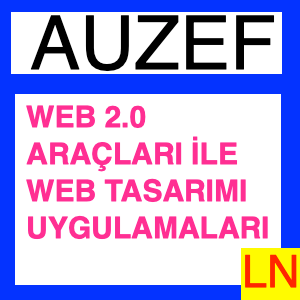 AUZEF

WEB 2.0 ARAÇLARI İLE WEB TASARIMI UYGULAMALARI

LN